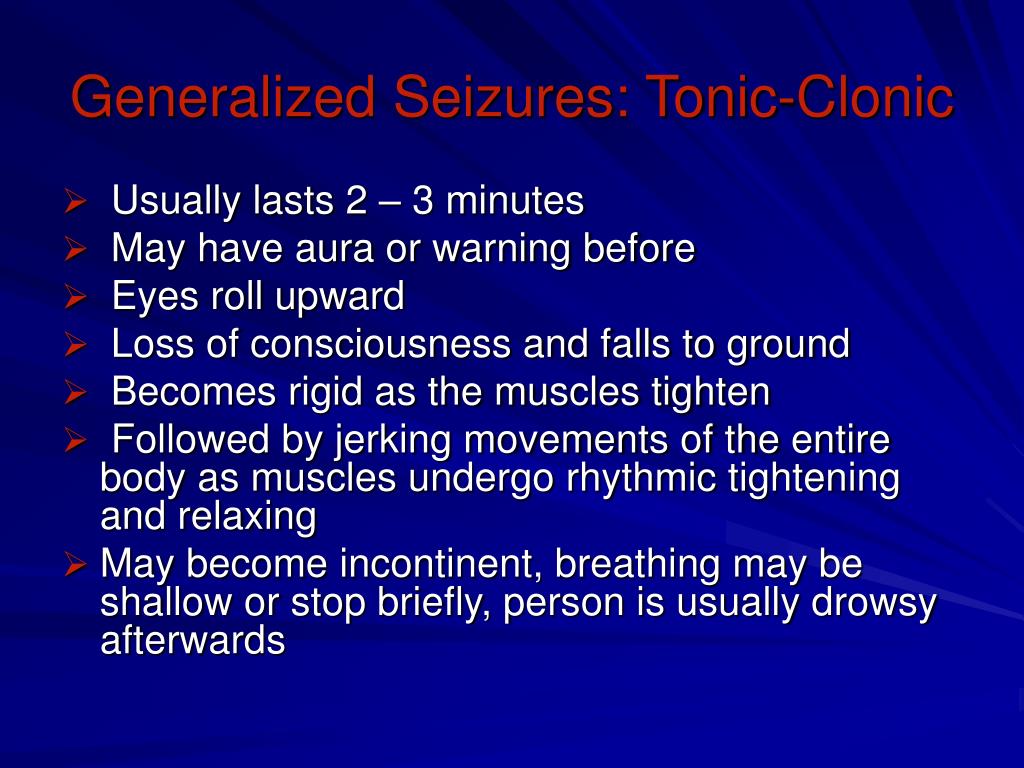 Generalized Seizures: Tonic-Clonic

➢ Usually lasts 2 – 3 minutes
➢ May have aura or warning before
➢ Eyes roll upward
➢ Loss of consciousness and falls to ground
➢ Becomes rigid as the muscles tighten
➢ Followed by jerking movements of the entire body as muscles undergo rhythmic tightening and relaxing
➢ May become incontinent, breathing may be shallow or stop briefly, person is usually drowsy afterwards